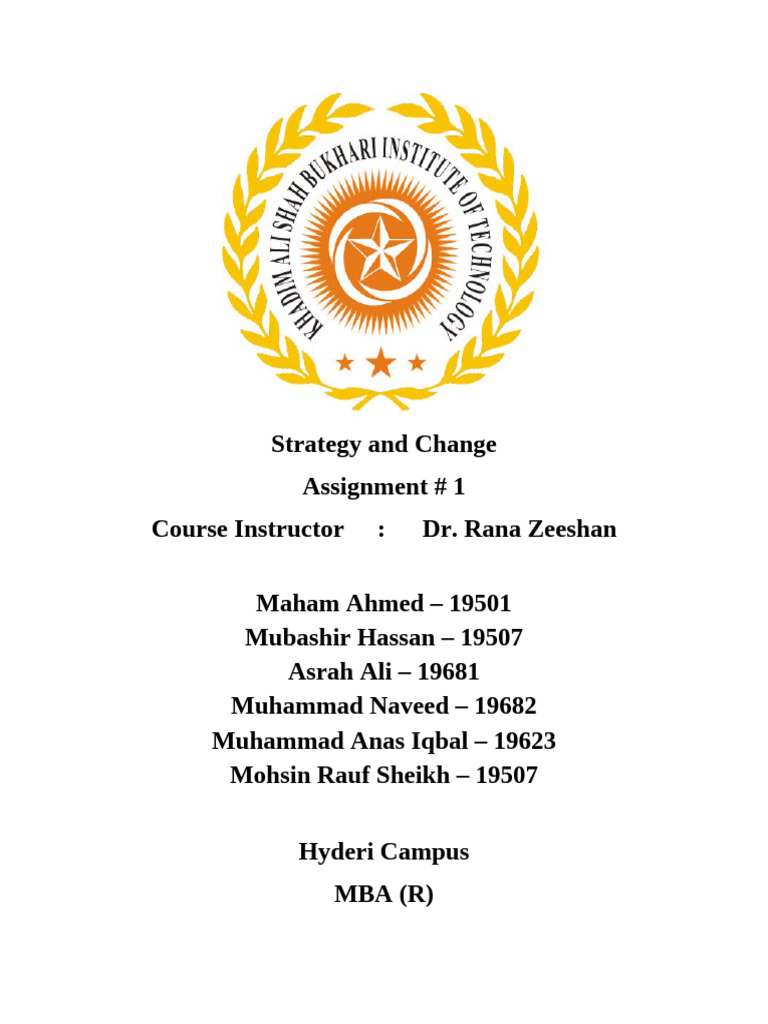 KHADIM ALI SHAH BUKHARI INSTITUTE OF TECHNOLOGY

Strategy and Change

Assignment # 1

Course Instructor : Dr. Rana Zeeshan

Maham Ahmed – 19501
Mubashir Hassan – 19507
Asrah Ali – 19681
Muhammad Naveed – 19682
Muhammad Anas Iqbal – 19623
Mohsin Rauf Sheikh – 19507

Hyderi Campus

MBA (R)